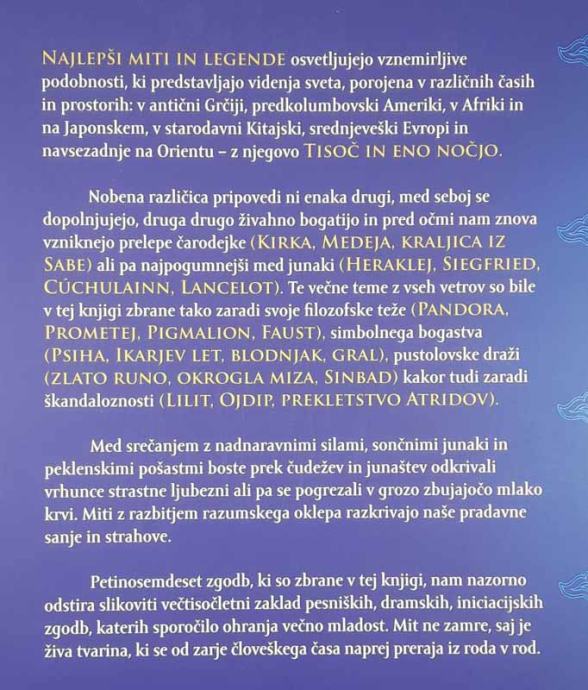 NAJLEPŠI MITI IN LEGENDE osvetljujejo vznemirljive podobnosti, ki predstavljajo videnja sveta, porojena v različnih časih in prostorih: v antični Grčiji, predkolumbovski Ameriki, v Afriki in na Japonskem, v starodavni Kitajski, srednjeveški Evropi in navsezadnje na Orientu – z njegovo TISOČ IN ENO NOČJO.

Nobena različica pripovedi ni enaka drugi, med seboj se dopolnjujejo, druga drugo živahno bogatijo in pred očmi nam znova vzniknejo prelepe čarodejke (KIRKA, MEDEJA, KRALJICA IZ SABE) ali pa najpogumnejši med junaki (HERAKLEJ, SIEGFRIED, CÚCHULAINN, LANCELOT). Te večne teme z vseh vetrov so bile v tej knjigi zbrane tako zaradi svoje filozofske teže (PANDORA, PROMETEJ, PIGMALION, FAUST), simbolnega bogastva (PSIHA, IKARJEV LET, BLODNJAK, GRAL), pustolovske draži (ZLATO RUNO, OKROGLA MIZA, SINBAD) kakor tudi zaradi škandaloznosti (LILIT, OJDIP, PREKLETSTVO ATRIDOV).

Med srečanjem z nadnaravnimi silami, sončnimi junaki in peklenskimi pošastmi boste prek čudežev in junaštev odkrivali vrhunce strastne ljubezni ali pa se pogrezali v grozo zbujajočo mlako krvi. Miti z razbitjem razumskega oklepa razkrivajo naše pradavne sanje in strahove.

Petinosemdeset zgodb, ki so zbrane v tej knjigi, nam nazorno odstira slikoviti večtisočletni zaklad pesniških, dramskih, iniciacijskih zgodb, katerih sporočilo ohranja večno mladost. Mit ne zamre, saj je živa tvarina, ki se od zarje človeškega časa naprej preraja iz roda v rod.